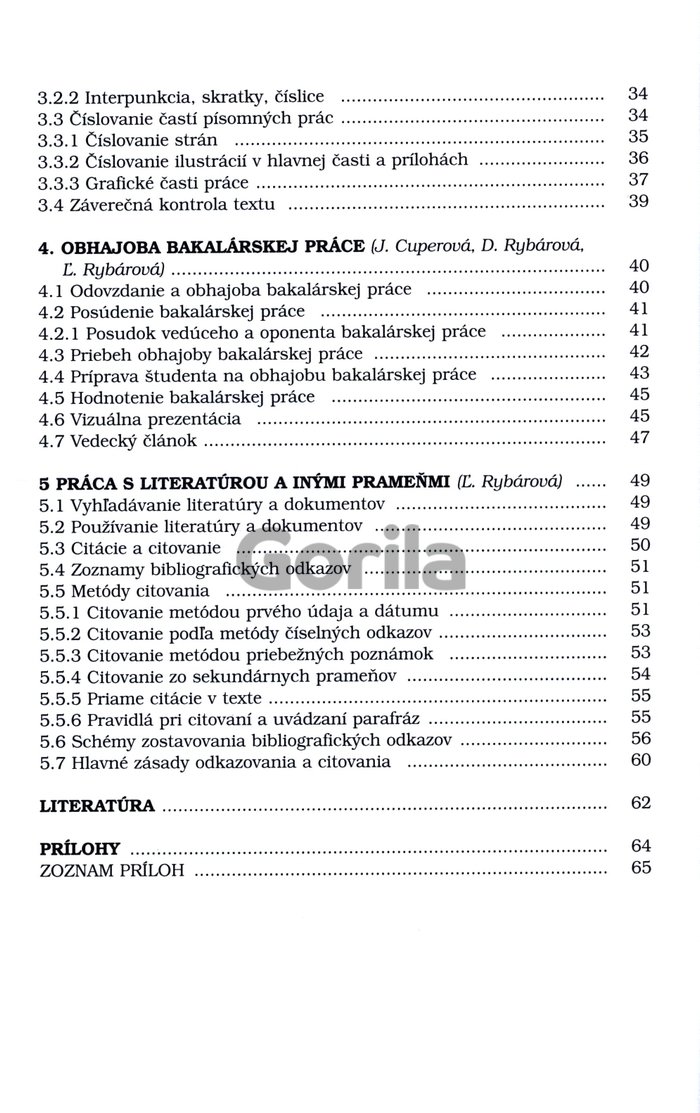 3.2.2 Interpunkcia, skratky, číslice 34
3.3 Číslovanie častí písomných prác 34
3.3.1 Číslovanie strán 35
3.3.2 Číslovanie ilustrácií v hlavnej časti a prílohách 36
3.3.3 Grafické časti práce 37
3.4 Záverečná kontrola textu 39

4. OBHAJOBA BAKALÁRSKEJ PRÁCE (J. Cuperová, D. Rybárová, Ľ. Rybárová) 40
4.1 Odovzdanie a obhajoba bakalárskej práce 40
4.2 Posúdenie bakalárskej práce 41
4.2.1 Posudok vedúceho a oponenta bakalárskej práce 41
4.3 Priebeh obhajoby bakalárskej práce 42
4.4 Príprava študenta na obhajobu bakalárskej práce 43
4.5 Hodnotenie bakalárskej práce 45
4.6 Vizuálna prezentácia 45
4.7 Vedecký článok 47

5 PRÁCA S LITERATÚROU A INÝMI PRAMEŇMI (Ľ. Rybárová) 49
5.1 Vyhľadávanie literatúry a dokumentov 49
5.2 Používanie literatúry a dokumentov 49
5.3 Citácie a citovanie 50
5.4 Zoznamy bibliografických odkazov 51
5.5 Metódy citovania 51
5.5.1 Citovanie metódou prvého údaja a dátumu 51
5.5.2 Citovanie podľa metódy číselných odkazov 53
5.5.3 Citovanie metódou priebežných poznámok 53
5.5.4 Citovanie zo sekundárnych prameňov 54
5.5.5 Priame citácie v texte 55
5.5.6 Pravidlá pri citovaní a uvádzaní parafráz 55
5.6 Schémy zostavovania bibliografických odkazov 56
5.7 Hlavné zásady odkazovania a citovania 60

LITERATÚRA 62

PRÍLOHY 64
ZOZNAM PRÍLOH 65

Gorila